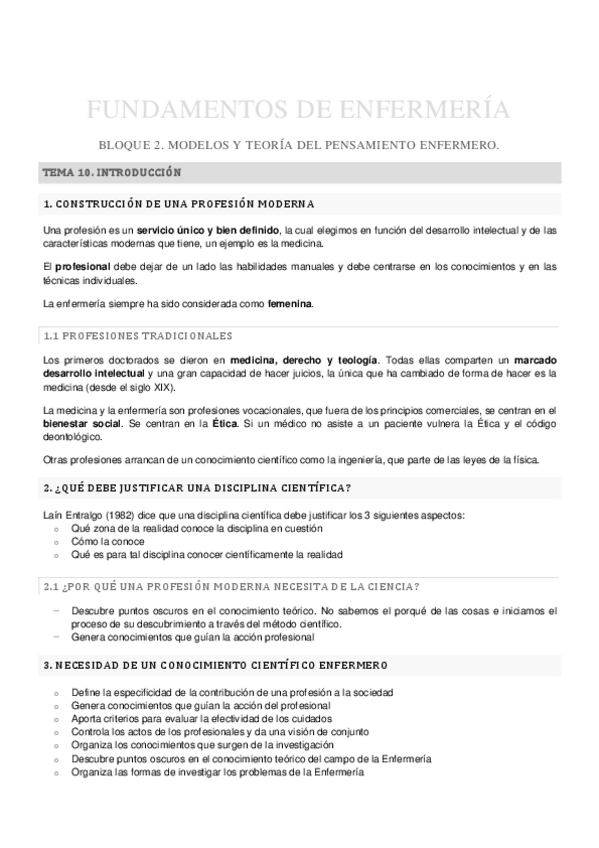 FUNDAMENTOS DE ENFERMERÍA

BLOQUE 2. MODELOS Y TEORÍA DEL PENSAMIENTO ENFERMERO.

TEMA 10. INTRODUCCIÓN

1. CONSTRUCCIÓN DE UNA PROFESIÓN MODERNA

Una profesión es un servicio único y bien definido, la cual elegimos en función del desarrollo intelectual y de las características modernas que tiene, un ejemplo es la medicina.

El profesional debe dejar de un lado las habilidades manuales y debe centrarse en los conocimientos y en las técnicas individuales.

La enfermería siempre ha sido considerada como femenina.

1.1 PROFESIONES TRADICIONALES

Los primeros doctorados se dieron en medicina, derecho y teología. Todas ellas comparten un marcado desarrollo intelectual y una gran capacidad de hacer juicios, la única que ha cambiado de forma de hacer es la medicina (desde el siglo XIX).

La medicina y la enfermería son profesiones vocacionales, que fuera de los principios comerciales, se centran en el bienestar social. Se centran en la Ética. Si un médico no asiste a un paciente vulnera la Ética y el código deontológico.

Otras profesiones arrancan de un conocimiento científico como la ingeniería, que parte de las leyes de la física.

2. ¿QUÉ DEBE JUSTIFICAR UNA DISCIPLINA CIENTÍFICA?

Laín Entralgo (1982) dice que una disciplina científica debe justificar los 3 siguientes aspectos:
○ Qué zona de la realidad conoce la disciplina en cuestión
○ Cómo la conoce
○ Qué es para tal disciplina conocer científicamente la realidad

2.1 ¿POR QUÉ UNA PROFESIÓN MODERNA NECESITA DE LA CIENCIA?

– Descubre puntos oscuros en el conocimiento teórico. No sabemos el porqué de las cosas e iniciamos el proceso de su descubrimiento a través del método científico.
– Genera conocimientos que guían la acción profesional

3. NECESIDAD DE UN CONOCIMIENTO CIENTÍFICO ENFERMERO

○ Define la especificidad de la contribución de una profesión a la sociedad
○ Genera conocimientos que guían la acción del profesional
○ Aporta criterios para evaluar la efectividad de los cuidados
○ Controla los actos de los profesionales y da una visión de conjunto
○ Organiza los conocimientos que surgen de la investigación
○ Descubre puntos oscuros en el conocimiento teórico del campo de la Enfermería
○ Organiza las formas de investigar los problemas de la Enfermería